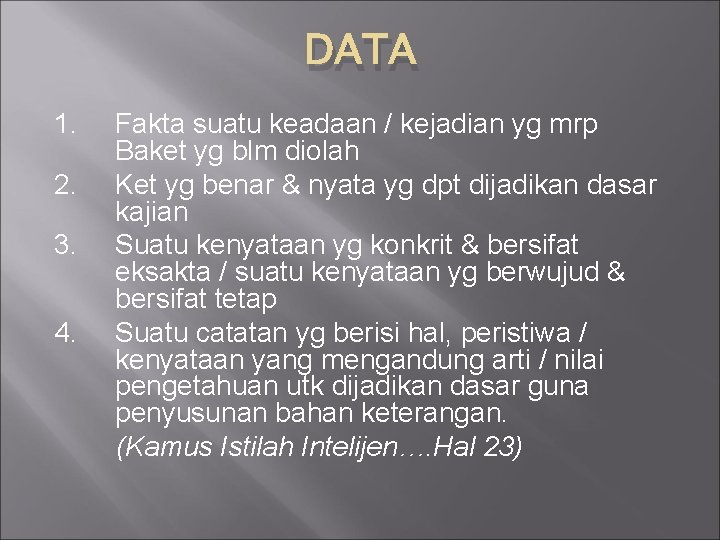 DATA

1. Fakta suatu keadaan / kejadian yg mrp Baket yg blm diolah
2. Ket yg benar & nyata yg dpt dijadikan dasar kajian
3. Suatu kenyataan yg konkrit & bersifat eksakta / suatu kenyataan yg berwujud & bersifat tetap
4. Suatu catatan yg berisi hal, peristiwa / kenyataan yang mengandung arti / nilai pengetahuan utk dijadikan dasar guna penyusunan bahan keterangan.

(Kamus Istilah Intelijen….Hal 23)